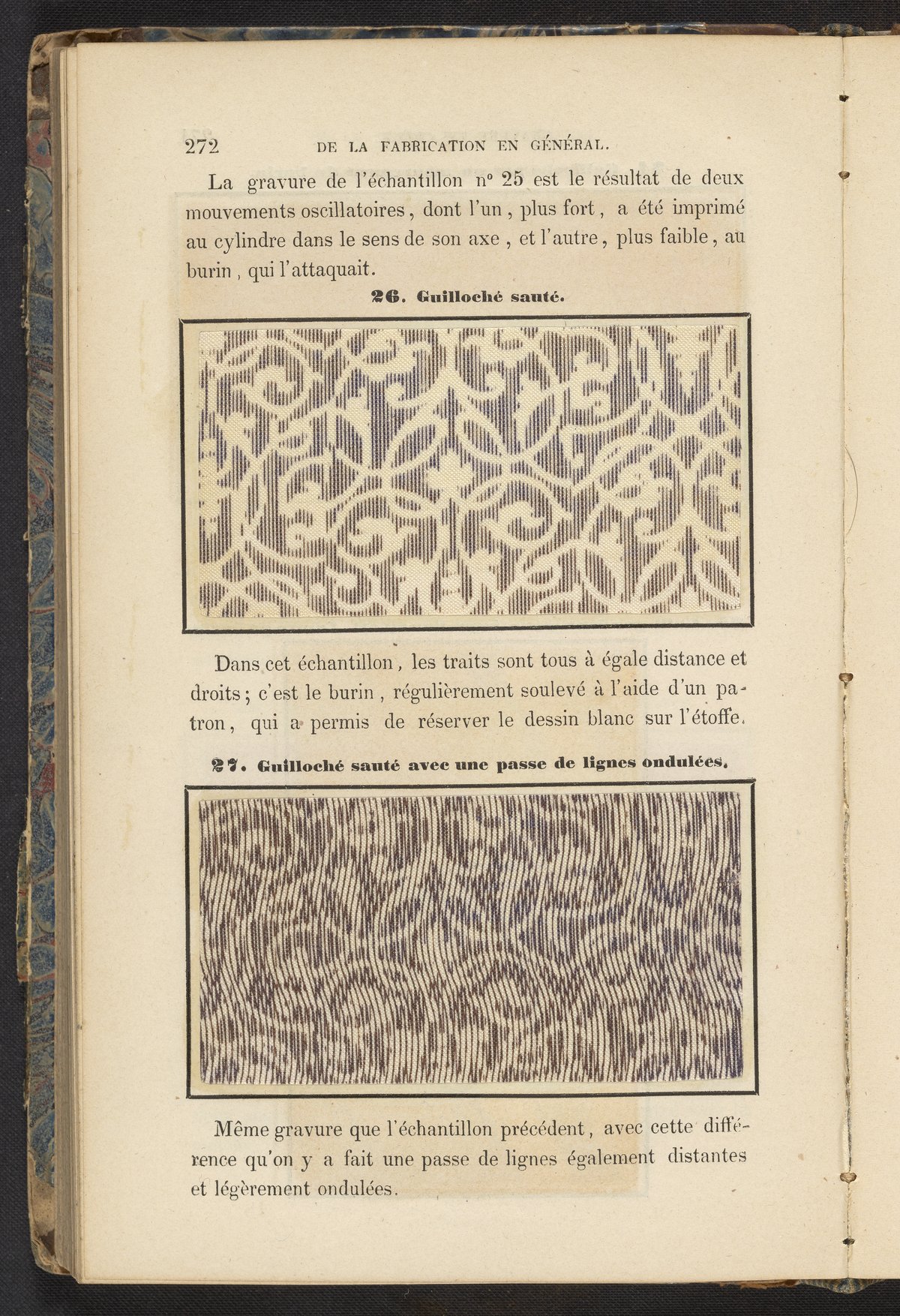 272 DE LA FABRICATION EN GÉNÉRAL.

La gravure de l'échantillon nº 25 est le résultat de deux mouvements oscillatoires, dont l'un, plus fort, a été imprimé au cylindre dans le sens de son axe, et l'autre, plus faible, au burin, qui l'attaquait.

26. Guilloché sauté.

Dans cet échantillon, les traits sont tous à égale distance et droits; c'est le burin, régulièrement soulevé à l'aide d'un patron, qui a permis de réserver le dessin blanc sur l'étoffe.

27. Guilloché sauté avec une passe de lignes ondulées.

Même gravure que l'échantillon précédent, avec cette différence qu'on y a fait une passe de lignes également distantes et légèrement ondulées.